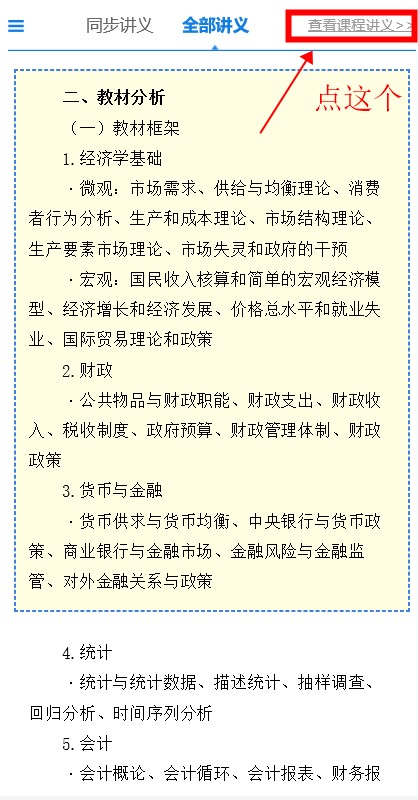 同步讲义　全部讲义　查看课程讲义>>

点这个

二、教材分析

（一）教材框架

1.经济学基础

·微观：市场需求、供给与均衡理论、消费者行为分析、生产和成本理论、市场结构理论、生产要素市场理论、市场失灵和政府的干预

·宏观：国民收入核算和简单的宏观经济模型、经济增长和经济发展、价格总水平和就业失业、国际贸易理论和政策

2.财政

·公共物品与财政职能、财政支出、财政收入、税收制度、政府预算、财政管理体制、财政政策

3.货币与金融

·货币供求与货币均衡、中央银行与货币政策、商业银行与金融市场、金融风险与金融监管、对外金融关系与政策

4.统计

·统计与统计数据、描述统计、抽样调查、回归分析、时间序列分析

5.会计

·会计概论、会计循环、会计报表、财务报